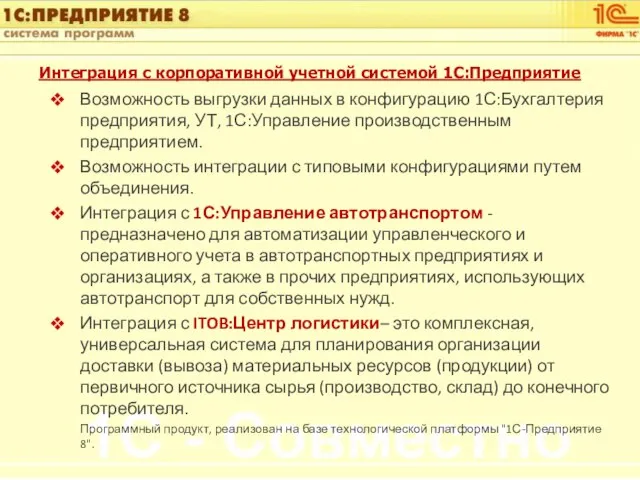 1С:ПРЕДПРИЯТИЕ 8
система программ

1С
ФИРМА "1С"

Интеграция с корпоративной учетной системой 1С:Предприятие

❖ Возможность выгрузки данных в конфигурацию 1С:Бухгалтерия предприятия, УТ, 1С:Управление производственным предприятием.

❖ Возможность интеграции с типовыми конфигурациями путем объединения.

❖ Интеграция с 1С:Управление автотранспортом - предназначено для автоматизации управленческого и оперативного учета в автотранспортных предприятиях и организациях, а также в прочих предприятиях, использующих автотранспорт для собственных нужд.

❖ Интеграция с ITOB:Центр логистики– это комплексная, универсальная система для планирования организации доставки (вывоза) материальных ресурсов (продукции) от первичного источника сырья (производство, склад) до конечного потребителя.

Программный продукт, реализован на базе технологической платформы "1С-Предприятие 8".

1С - Совместно